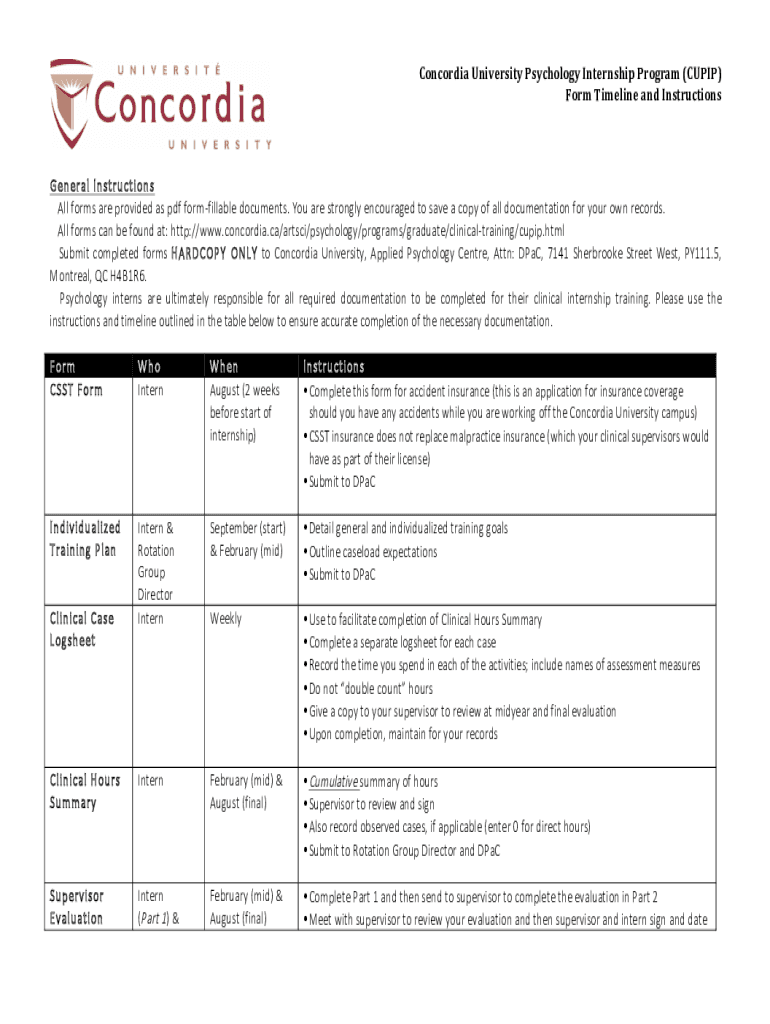 UNIVERSITÉ
Concordia
UNIVERSITY

Concordia University Psychology Internship Program (CUPIP)
Form Timeline and Instructions

General Instructions

All forms are provided as pdf form-fillable documents. You are strongly encouraged to save a copy of all documentation for your own records.

All forms can be found at: http://www.concordia.ca/artsci/psychology/programs/graduate/clinical-training/cupip.html

Submit completed forms HARDCOPY ONLY to Concordia University, Applied Psychology Centre, Attn: DPaC, 7141 Sherbrooke Street West, PY111.5, Montreal, QC H4B1R6.

Psychology interns are ultimately responsible for all required documentation to be completed for their clinical internship training. Please use the instructions and timeline outlined in the table below to ensure accurate completion of the necessary documentation.

| Form | Who | When | Instructions |
|---|---|---|---|
| CSST Form | Intern | August (2 weeks before start of internship) | • Complete this form for accident insurance (this is an application for insurance coverage should you have any accidents while you are working off the Concordia University campus) • CSST insurance does not replace malpractice insurance (which your clinical supervisors would have as part of their license) • Submit to DPaC |
| Individualized Training Plan | Intern & Rotation Group Director | September (start) & February (mid) | • Detail general and individualized training goals • Outline caseload expectations • Submit to DPaC |
| Clinical Case Logsheet | Intern | Weekly | • Use to facilitate completion of Clinical Hours Summary • Complete a separate logsheet for each case • Record the time you spend in each of the activities; include names of assessment measures • Do not "double count" hours • Give a copy to your supervisor to review at midyear and final evaluation • Upon completion, maintain for your records |
| Clinical Hours Summary | Intern | February (mid) & August (final) | • Cumulative summary of hours • Supervisor to review and sign • Also record observed cases, if applicable (enter 0 for direct hours) • Submit to Rotation Group Director and DPaC |
| Supervisor Evaluation | Intern (Part 1) & | February (mid) & August (final) | • Complete Part 1 and then send to supervisor to complete the evaluation in Part 2 • Meet with supervisor to review your evaluation and then supervisor and intern sign and date |